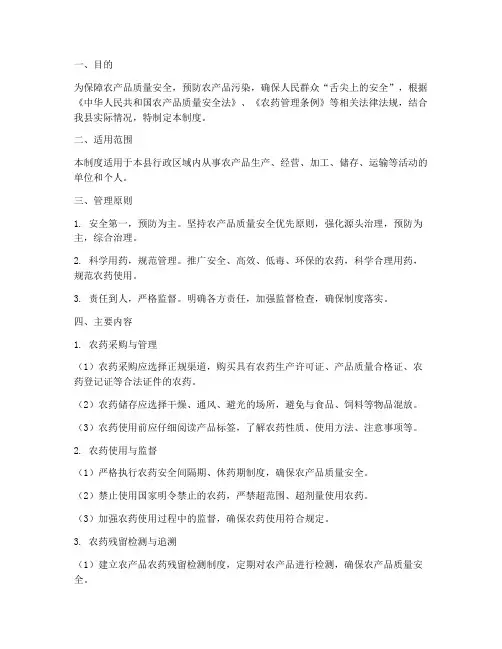 一、目的

为保障农产品质量安全，预防农产品污染，确保人民群众“舌尖上的安全”，根据《中华人民共和国农产品质量安全法》、《农药管理条例》等相关法律法规，结合我县实际情况，特制定本制度。

二、适用范围

本制度适用于本县行政区域内从事农产品生产、经营、加工、储存、运输等活动的单位和个人。

三、管理原则

1. 安全第一，预防为主。坚持农产品质量安全优先原则，强化源头治理，预防为主，综合治理。

2. 科学用药，规范管理。推广安全、高效、低毒、环保的农药，科学合理用药，规范农药使用。

3. 责任到人，严格监督。明确各方责任，加强监督检查，确保制度落实。

四、主要内容

1. 农药采购与管理

（1）农药采购应选择正规渠道，购买具有农药生产许可证、产品质量合格证、农药登记证等合法证件的农药。

（2）农药储存应选择干燥、通风、避光的场所，避免与食品、饲料等物品混放。

（3）农药使用前应仔细阅读产品标签，了解农药性质、使用方法、注意事项等。

2. 农药使用与监督

（1）严格执行农药安全间隔期、休药期制度，确保农产品质量安全。

（2）禁止使用国家明令禁止的农药，严禁超范围、超剂量使用农药。

（3）加强农药使用过程中的监督，确保农药使用符合规定。

3. 农药残留检测与追溯

（1）建立农产品农药残留检测制度，定期对农产品进行检测，确保农产品质量安全。